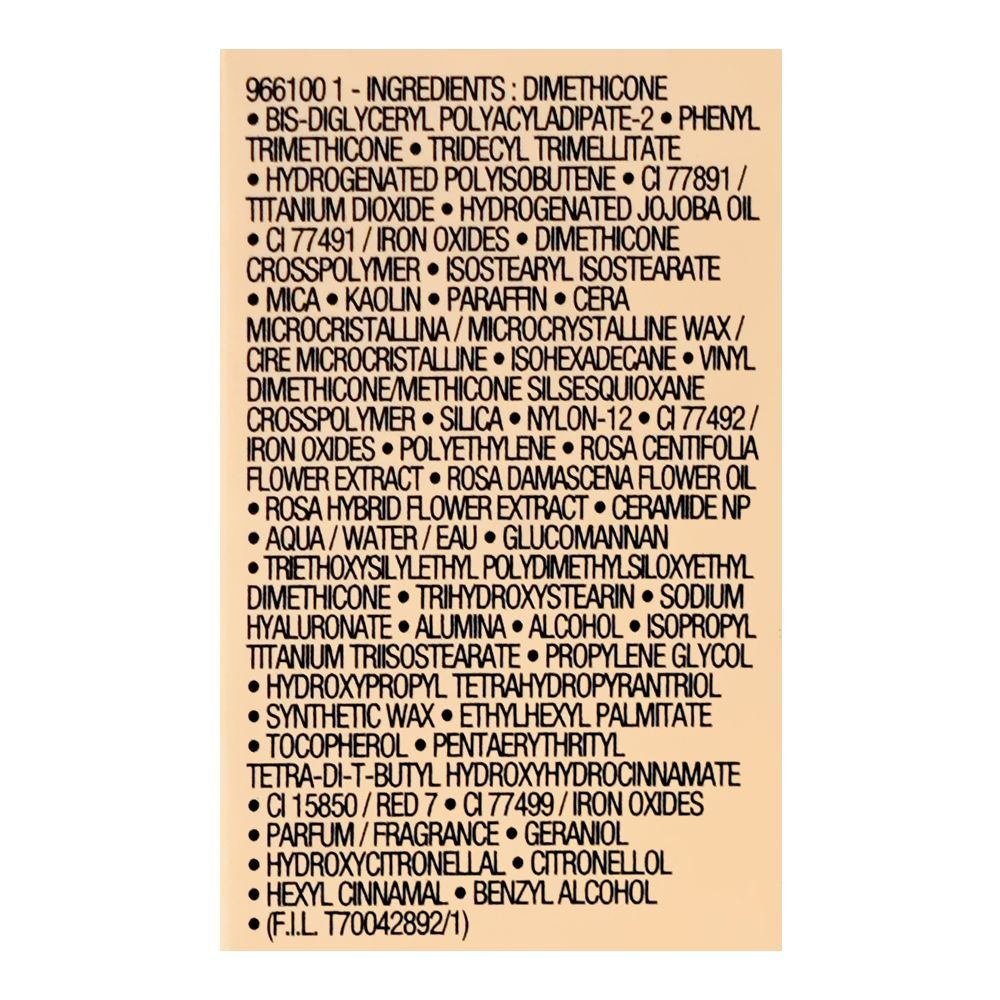 966100 1 - INGREDIENTS : DIMETHICONE • BIS-DIGLYCERYL POLYACYLADIPATE-2 • PHENYL TRIMETHICONE • TRIDECYL TRIMELLITATE • HYDROGENATED POLYISOBUTENE • CI 77891 / TITANIUM DIOXIDE • HYDROGENATED JOJOBA OIL • CI 77491 / IRON OXIDES • DIMETHICONE CROSSPOLYMER • ISOSTEARYL ISOSTEARATE • MICA • KAOLIN • PARAFFIN • CERA MICROCRISTALLINA / MICROCRYSTALLINE WAX / CIRE MICROCRISTALLINE • ISOHEXADECANE • VINYL DIMETHICONE/METHICONE SILSESQUIOXANE CROSSPOLYMER • SILICA • NYLON-12 • CI 77492 / IRON OXIDES • POLYETHYLENE • ROSA CENTIFOLIA FLOWER EXTRACT • ROSA DAMASCENA FLOWER OIL • ROSA HYBRID FLOWER EXTRACT • CERAMIDE NP • AQUA / WATER / EAU • GLUCOMANNAN • TRIETHOXYSILYLETHYL POLYDIMETHYLSILOXYETHYL DIMETHICONE • TRIHYDROXYSTEARIN • SODIUM HYALURONATE • ALUMINA • ALCOHOL • ISOPROPYL TITANIUM TRIISOSTEARATE • PROPYLENE GLYCOL • HYDROXYPROPYL TETRAHYDROPYRANTRIOL • SYNTHETIC WAX • ETHYLHEXYL PALMITATE • TOCOPHEROL • PENTAERYTHRITYL TETRA-DI-T-BUTYL HYDROXYHYDROCINNAMATE • CI 15850 / RED 7 • CI 77499 / IRON OXIDES • PARFUM / FRAGRANCE • GERANIOL • HYDROXYCITRONELLAL • CITRONELLOL • HEXYL CINNAMAL • BENZYL ALCOHOL • (F.I.L. T70042892/1)